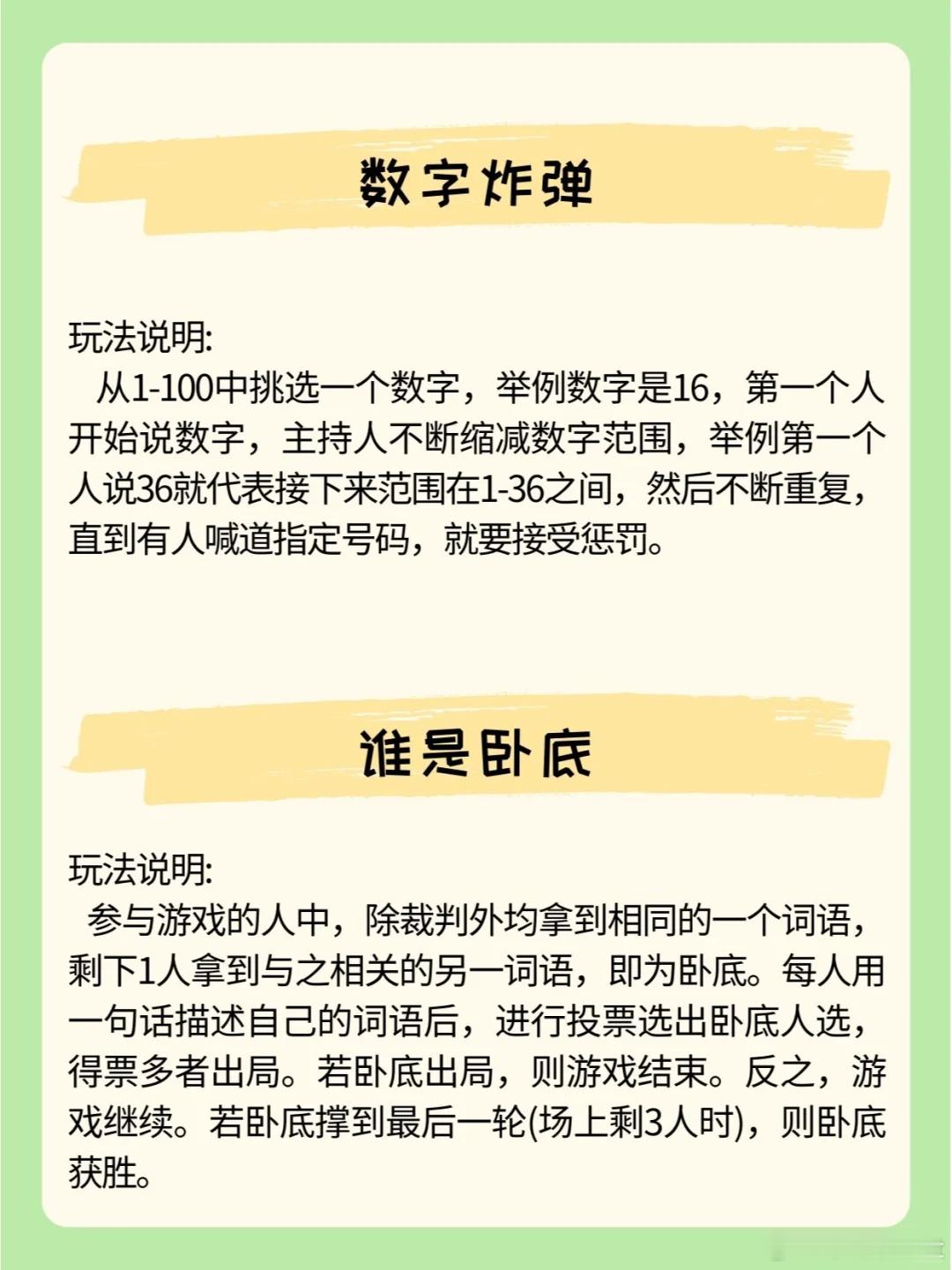 数字炸弹

玩法说明:

从1-100中挑选一个数字，举例数字是16，第一个人开始说数字，主持人不断缩减数字范围，举例第一个人说36就代表接下来范围在1-36之间，然后不断重复，直到有人喊道指定号码，就要接受惩罚。

谁是卧底

玩法说明:

参与游戏的人中，除裁判外均拿到相同的一个词语，剩下1人拿到与之相关的另一词语，即为卧底。每人用一句话描述自己的词语后，进行投票选出卧底人选，得票多者出局。若卧底出局，则游戏结束。反之，游戏继续。若卧底撑到最后一轮(场上剩3人时)，则卧底获胜。